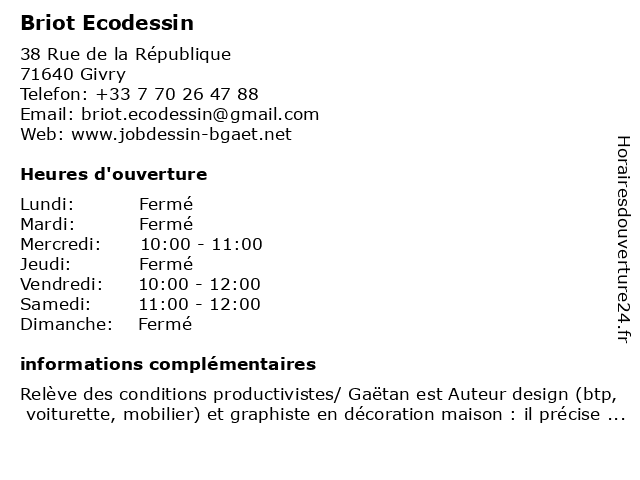 Briot Ecodessin

38 Rue de la République
71640 Givry
Telefon: +33 7 70 26 47 88
Email: briot.ecodessin@gmail.com
Web: www.jobdessin-bgaet.net

Heures d'ouverture

| Lundi: | Fermé |
|---|---|
| Mardi: | Fermé |
| Mercredi: | 10:00 - 11:00 |
| Jeudi: | Fermé |
| Vendredi: | 10:00 - 12:00 |
| Samedi: | 11:00 - 12:00 |
| Dimanche: | Fermé |

informations complémentaires

Relève des conditions productivistes/ Gaëtan est Auteur design (btp, voiturette, mobilier) et graphiste en décoration maison : il précise ...

Horairesdouverture24.fr